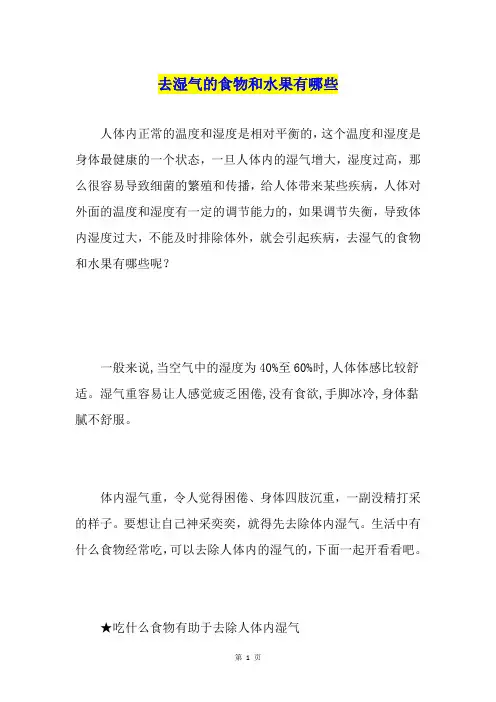 去湿气的食物和水果有哪些

人体内正常的温度和湿度是相对平衡的，这个温度和湿度是身体最健康的一个状态，一旦人体内的湿气增大，湿度过高，那么很容易导致细菌的繁殖和传播，给人体带来某些疾病，人体对外面的温度和湿度有一定的调节能力的，如果调节失衡，导致体内湿度过大，不能及时排除体外，就会引起疾病，去湿气的食物和水果有哪些呢？

一般来说，当空气中的湿度为40%至60%时，人体体感比较舒适。湿气重容易让人感觉疲乏困倦，没有食欲，手脚冰冷，身体黏腻不舒服。

体内湿气重，令人觉得困倦、身体四肢沉重，一副没精打采的样子。要想让自己神采奕奕，就得先去除体内湿气。生活中有什么食物经常吃，可以去除人体内的湿气的，下面一起开看看吧。

★吃什么食物有助于去除人体内湿气

第 1 页